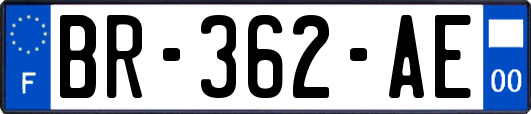 F
BR-362-AE
00